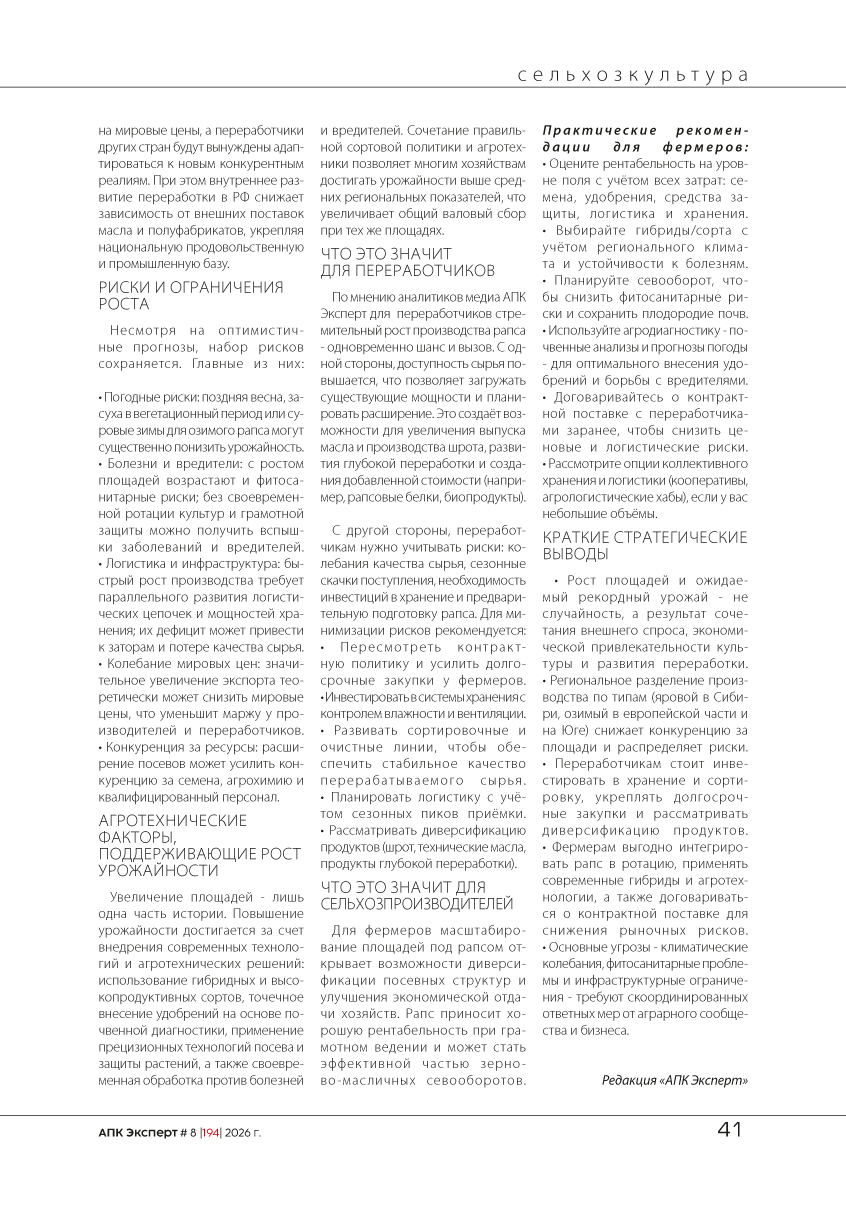 сельхозкультура

на мировые цены, а переработчики других стран будут вынуждены адаптироваться к новым конкурентным реалиям. При этом внутреннее развитие переработки в РФ снижает зависимость от внешних поставок масла и полуфабрикатов, укрепляя национальную продовольственную и промышленную базу.

РИСКИ И ОГРАНИЧЕНИЯ РОСТА

Несмотря на оптимистичные прогнозы, набор рисков сохраняется. Главные из них:

• Погодные риски: поздняя весна, засуха в вегетационный период или суровые зимы для озимого рапса могут существенно понизить урожайность.
• Болезни и вредители: с ростом площадей возрастают и фитосанитарные риски; без своевременной ротации культур и грамотной защиты можно получить вспышки заболеваний и вредителей.
• Логистика и инфраструктура: быстрый рост производства требует параллельного развития логистических цепочек и мощностей хранения; их дефицит может привести к заторам и потере качества сырья.
• Колебание мировых цен: значительное увеличение экспорта теоретически может снизить мировые цены, что уменьшит маржу у производителей и переработчиков.
• Конкуренция за ресурсы: расширение посевов может усилить конкуренцию за семена, агрохимию и квалифицированный персонал.

АГРОТЕХНИЧЕСКИЕ ФАКТОРЫ, ПОДДЕРЖИВАЮЩИЕ РОСТ УРОЖАЙНОСТИ

Увеличение площадей - лишь одна часть истории. Повышение урожайности достигается за счет внедрения современных технологий и агротехнических решений: использование гибридных и высокопродуктивных сортов, точечное внесение удобрений на основе почвенной диагностики, применение прецизионных технологий посева и защиты растений, а также своевременная обработка против болезней и вредителей. Сочетание правильной сортовой политики и агротехники позволяет многим хозяйствам достигать урожайности выше средних региональных показателей, что увеличивает общий валовый сбор при тех же площадях.

ЧТО ЭТО ЗНАЧИТ ДЛЯ ПЕРЕРАБОТЧИКОВ

По мнению аналитиков медиа АПК Эксперт для переработчиков стремительный рост производства рапса - одновременно шанс и вызов. С одной стороны, доступность сырья повышается, что позволяет загружать существующие мощности и планировать расширение. Это создаёт возможности для увеличения выпуска масла и производства шрота, развития глубокой переработки и создания добавленной стоимости (например, рапсовые белки, биопродукты).

С другой стороны, переработчикам нужно учитывать риски: колебания качества сырья, сезонные скачки поступления, необходимость инвестиций в хранение и предварительную подготовку рапса. Для минимизации рисков рекомендуется:
• Пересмотреть контрактную политику и усилить долгосрочные закупки у фермеров.
• Инвестировать в системы хранения с контролем влажности и вентиляции.
• Развивать сортировочные и очистные линии, чтобы обеспечить стабильное качество перерабатываемого сырья.
• Планировать логистику с учётом сезонных пиков приёмки.
• Рассматривать диверсификацию продуктов (шрот, технические масла, продукты глубокой переработки).

ЧТО ЭТО ЗНАЧИТ ДЛЯ СЕЛЬХОЗПРОИЗВОДИТЕЛЕЙ

Для фермеров масштабирование площадей под рапсом открывает возможности диверсификации посевных структур и улучшения экономической отдачи хозяйств. Рапс приносит хорошую рентабельность при грамотном ведении и может стать эффективной частью зерново-масличных севооборотов.

Практические рекомендации для фермеров:
• Оцените рентабельность на уровне поля с учётом всех затрат: семена, удобрения, средства защиты, логистика и хранения.
• Выбирайте гибриды/сорта с учётом регионального климата и устойчивости к болезням.
• Планируйте севооборот, чтобы снизить фитосанитарные риски и сохранить плодородие почв.
• Используйте агродиагностику - почвенные анализы и прогнозы погоды - для оптимального внесения удобрений и борьбы с вредителями.
• Договаривайтесь о контрактной поставке с переработчиками заранее, чтобы снизить ценовые и логистические риски.
• Рассмотрите опции коллективного хранения и логистики (кооперативы, агрологистические хабы), если у вас небольшие объёмы.

КРАТКИЕ СТРАТЕГИЧЕСКИЕ ВЫВОДЫ

• Рост площадей и ожидаемый рекордный урожай - не случайность, а результат сочетания внешнего спроса, экономической привлекательности культуры и развития переработки.
• Региональное разделение производства по типам (яровой в Сибири, озимый в европейской части и на Юге) снижает конкуренцию за площади и распределяет риски.
• Переработчикам стоит инвестировать в хранение и сортировку, укреплять долгосрочные закупки и рассматривать диверсификацию продуктов.
• Фермерам выгодно интегрировать рапс в ротацию, применять современные гибриды и агротехнологии, а также договариваться о контрактной поставке для снижения рыночных рисков.
• Основные угрозы - климатические колебания, фитосанитарные проблемы и инфраструктурные ограничения - требуют скоординированных ответных мер от аграрного сообщества и бизнеса.

Редакция «АПК Эксперт»

АПК Эксперт # 8 |194| 2026 г.

41